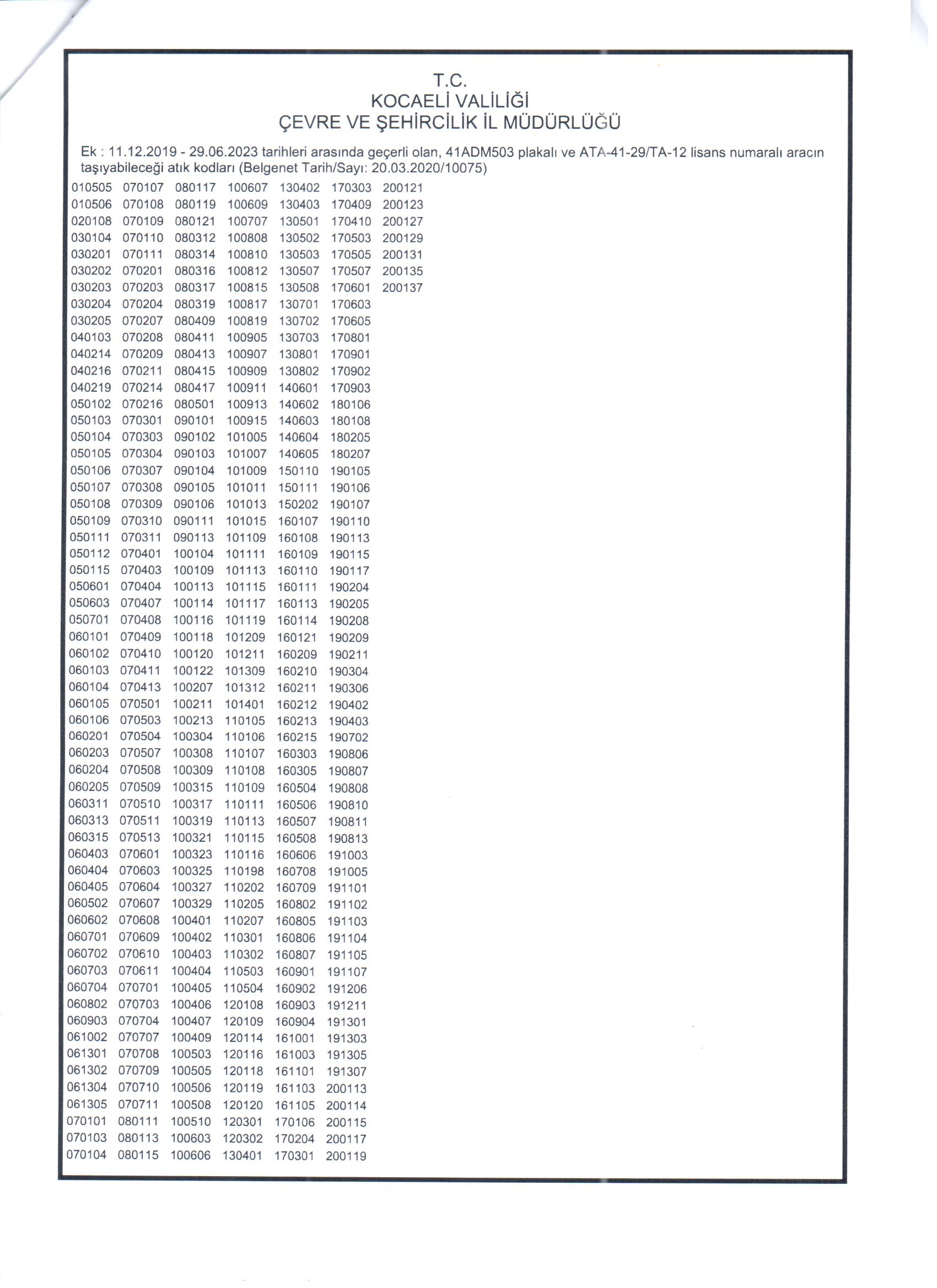 T.C.
KOCAELİ VALİLİĞİ
ÇEVRE VE ŞEHİRCİLİK İL MÜDÜRLÜĞÜ

Ek : 11.12.2019 - 29.06.2023 tarihleri arasında geçerli olan, 41ADM503 plakalı ve ATA-41-29/TA-12 lisans numaralı aracın taşıyabileceği atık kodları (Belgenet Tarih/Sayı: 20.03.2020/10075)

010505
010506
020108
030104
030201
030202
030203
030204
030205
040103
040214
040216
040219
050102
050103
050104
050105
050106
050107
050108
050109
050111
050112
050115
050601
050603
050701
060101
060102
060103
060104
060105
060106
060201
060203
060204
060205
060311
060313
060315
060403
060404
060405
060502
060602
060701
060702
060703
060704
060802
060903
061002
061301
061302
061304
061305
070101
070103
070104

070107
070108
070109
070110
070111
070201
070203
070204
070207
070208
070209
070211
070214
070216
070301
070303
070304
070307
070308
070309
070310
070311
070401
070403
070404
070407
070408
070409
070410
070411
070413
070501
070503
070504
070507
070508
070509
070510
070511
070513
070601
070603
070604
070607
070608
070609
070610
070611
070701
070703
070704
070707
070708
070709
070710
070711
080111
080113
080115

080117
080119
080121
080312
080314
080316
080317
080319
080409
080411
080413
080415
080417
080501
090101
090102
090103
090104
090105
090106
090111
090113
100104
100109
100113
100114
100116
100118
100120
100122
100207
100211
100213
100304
100308
100309
100315
100317
100319
100321
100323
100325
100327
100329
100401
100402
100403
100404
100405
100406
100407
100409
100503
100505
100506
100508
100510
100603
100606

100607
100609
100707
100808
100810
100812
100815
100817
100819
100905
100907
100909
100911
100913
100915
101005
101007
101009
101011
101013
101015
101109
101111
101113
101115
101117
101119
101209
101211
101309
101312
101401
110105
110106
110107
110108
110109
110111
110113
110115
110116
110198
110202
110205
110207
110301
110302
110503
110504
120108
120109
120114
120116
120118
120119
120120
120301
120302
130401

130402
130403
130501
130502
130503
130507
130508
130701
130702
130703
130801
130802
140601
140602
140603
140604
140605
150110
150111
150202
160107
160108
160109
160110
160111
160113
160114
160121
160209
160210
160211
160212
160213
160215
160303
160305
160504
160506
160507
160508
160606
160708
160709
160802
160805
160806
160807
160901
160902
160903
160904
161001
161003
161101
161103
161105
170106
170204
170301

170303
170409
170410
170503
170505
170507
170601
170603
170605
170801
170901
170902
170903
180106
180108
180205
180207
190105
190106
190107
190110
190113
190115
190117
190204
190205
190208
190209
190211
190304
190306
190402
190403
190702
190806
190807
190808
190810
190811
190813
191003
191005
191101
191102
191103
191104
191105
191107
191206
191211
191301
191303
191305
191307
200113
200114
200115
200117
200119

200121
200123
200127
200129
200131
200135
200137